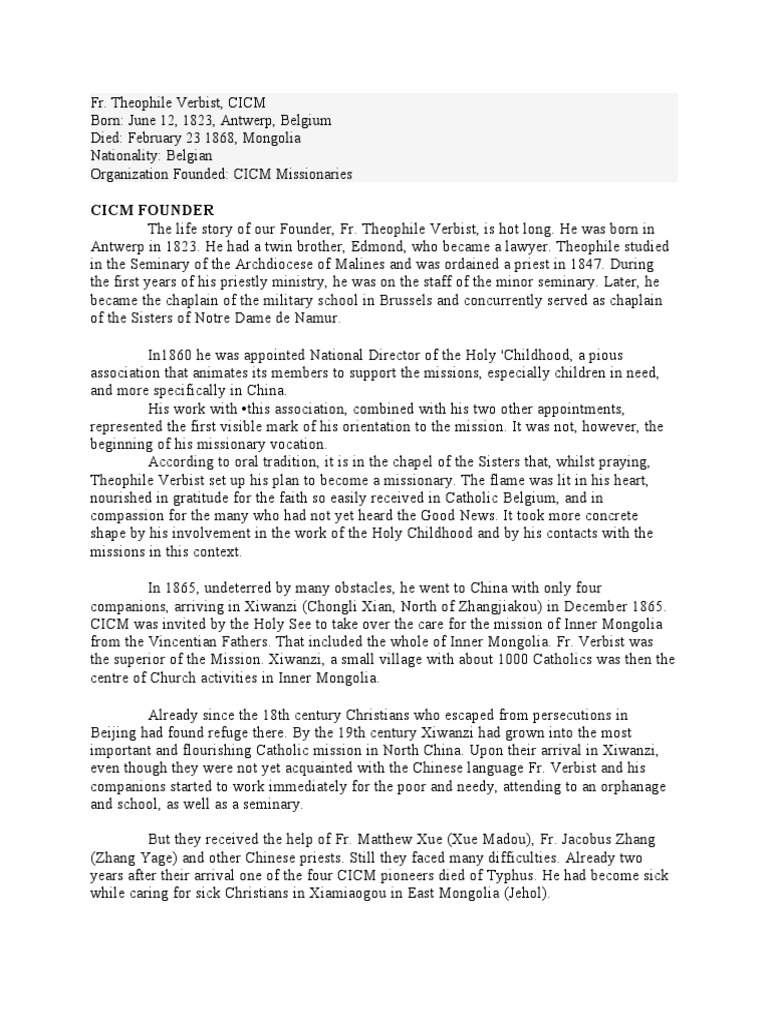 Fr. Theophile Verbist, CICM
Born: June 12, 1823, Antwerp, Belgium
Died: February 23 1868, Mongolia
Nationality: Belgian
Organization Founded: CICM Missionaries

CICM FOUNDER

The life story of our Founder, Fr. Theophile Verbist, is hot long. He was born in Antwerp in 1823. He had a twin brother, Edmond, who became a lawyer. Theophile studied in the Seminary of the Archdiocese of Malines and was ordained a priest in 1847. During the first years of his priestly ministry, he was on the staff of the minor seminary. Later, he became the chaplain of the military school in Brussels and concurrently served as chaplain of the Sisters of Notre Dame de Namur.

In1860 he was appointed National Director of the Holy 'Childhood, a pious association that animates its members to support the missions, especially children in need, and more specifically in China.

His work with •this association, combined with his two other appointments, represented the first visible mark of his orientation to the mission. It was not, however, the beginning of his missionary vocation.

According to oral tradition, it is in the chapel of the Sisters that, whilst praying, Theophile Verbist set up his plan to become a missionary. The flame was lit in his heart, nourished in gratitude for the faith so easily received in Catholic Belgium, and in compassion for the many who had not yet heard the Good News. It took more concrete shape by his involvement in the work of the Holy Childhood and by his contacts with the missions in this context.

In 1865, undeterred by many obstacles, he went to China with only four companions, arriving in Xiwanzi (Chongli Xian, North of Zhangjiakou) in December 1865. CICM was invited by the Holy See to take over the care for the mission of Inner Mongolia from the Vincentian Fathers. That included the whole of Inner Mongolia. Fr. Verbist was the superior of the Mission. Xiwanzi, a small village with about 1000 Catholics was then the centre of Church activities in Inner Mongolia.

Already since the 18th century Christians who escaped from persecutions in Beijing had found refuge there. By the 19th century Xiwanzi had grown into the most important and flourishing Catholic mission in North China. Upon their arrival in Xiwanzi, even though they were not yet acquainted with the Chinese language Fr. Verbist and his companions started to work immediately for the poor and needy, attending to an orphanage and school, as well as a seminary.

But they received the help of Fr. Matthew Xue (Xue Madou), Fr. Jacobus Zhang (Zhang Yage) and other Chinese priests. Still they faced many difficulties. Already two years after their arrival one of the four CICM pioneers died of Typhus. He had become sick while caring for sick Christians in Xiamiaogou in East Mongolia (Jehol).